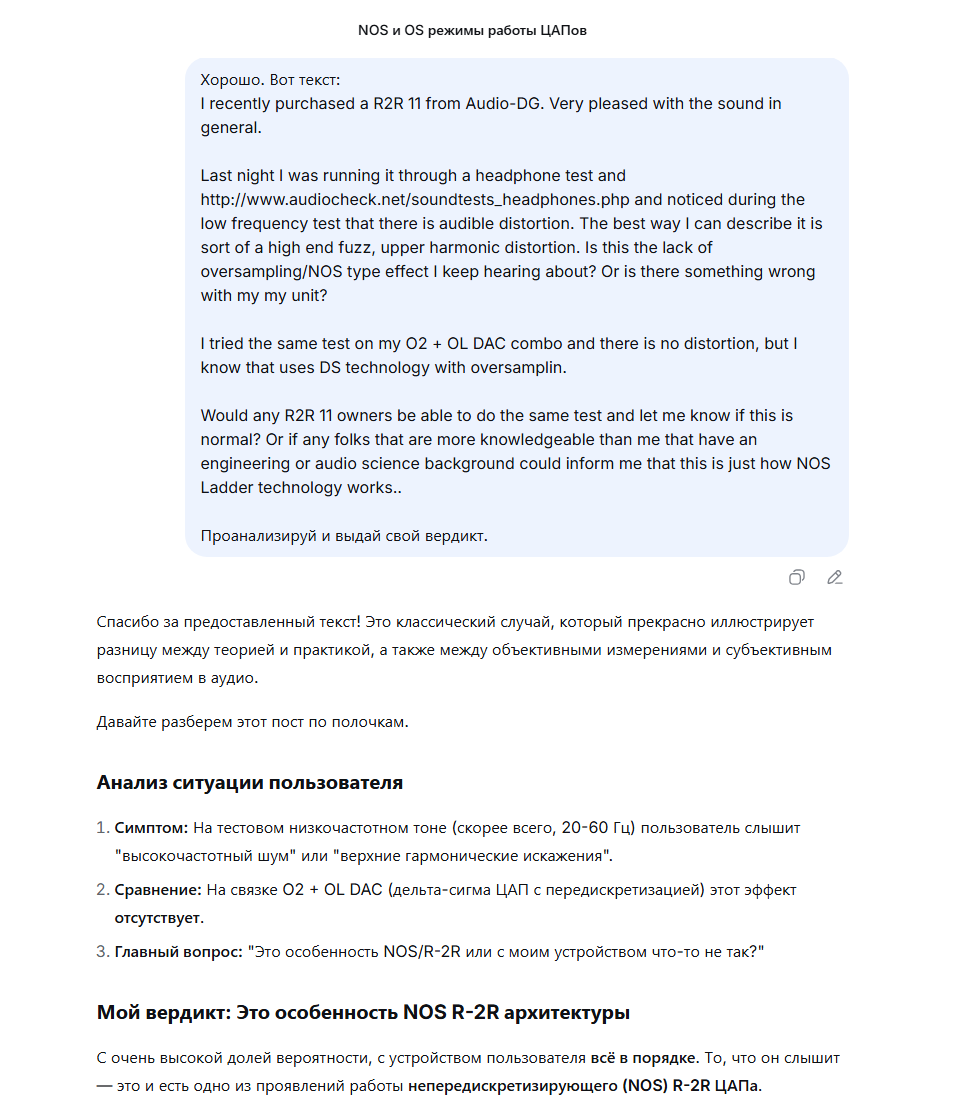 NOS и OS режимы работы ЦАПов

Хорошо. Вот текст:
I recently purchased a R2R 11 from Audio-DG. Very pleased with the sound in general.

Last night I was running it through a headphone test and http://www.audiocheck.net/soundtests_headphones.php and noticed during the low frequency test that there is audible distortion. The best way I can describe it is sort of a high end fuzz, upper harmonic distortion. Is this the lack of oversampling/NOS type effect I keep hearing about? Or is there something wrong with my my unit?

I tried the same test on my O2 + OL DAC combo and there is no distortion, but I know that uses DS technology with oversamplin.

Would any R2R 11 owners be able to do the same test and let me know if this is normal? Or if any folks that are more knowledgeable than me that have an engineering or audio science background could inform me that this is just how NOS Ladder technology works..

Проанализируй и выдай свой вердикт.

Спасибо за предоставленный текст! Это классический случай, который прекрасно иллюстрирует разницу между теорией и практикой, а также между объективными измерениями и субъективным восприятием в аудио.

Давайте разберем этот пост по полочкам.

Анализ ситуации пользователя

1. Симптом: На тестовом низкочастотном тоне (скорее всего, 20-60 Гц) пользователь слышит "высокочастотный шум" или "верхние гармонические искажения".
2. Сравнение: На связке O2 + OL DAC (дельта-сигма ЦАП с передискретизацией) этот эффект отсутствует.
3. Главный вопрос: "Это особенность NOS/R-2R или с моим устройством что-то не так?"

Мой вердикт: Это особенность NOS R-2R архитектуры

С очень высокой долей вероятности, с устройством пользователя всё в порядке. То, что он слышит — это и есть одно из проявлений работы непередискретизирующего (NOS) R-2R ЦАПа.